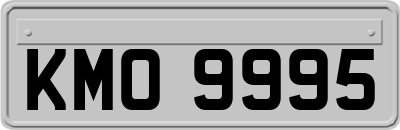 KMO 9995